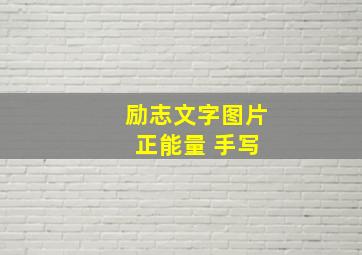 励志文字图片
正能量 手写